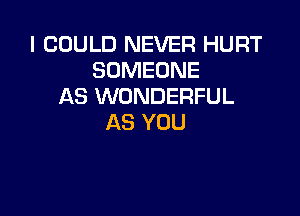 I COULD NEVER HURT
SOMEONE
AS WONDERFUL
AS YOU